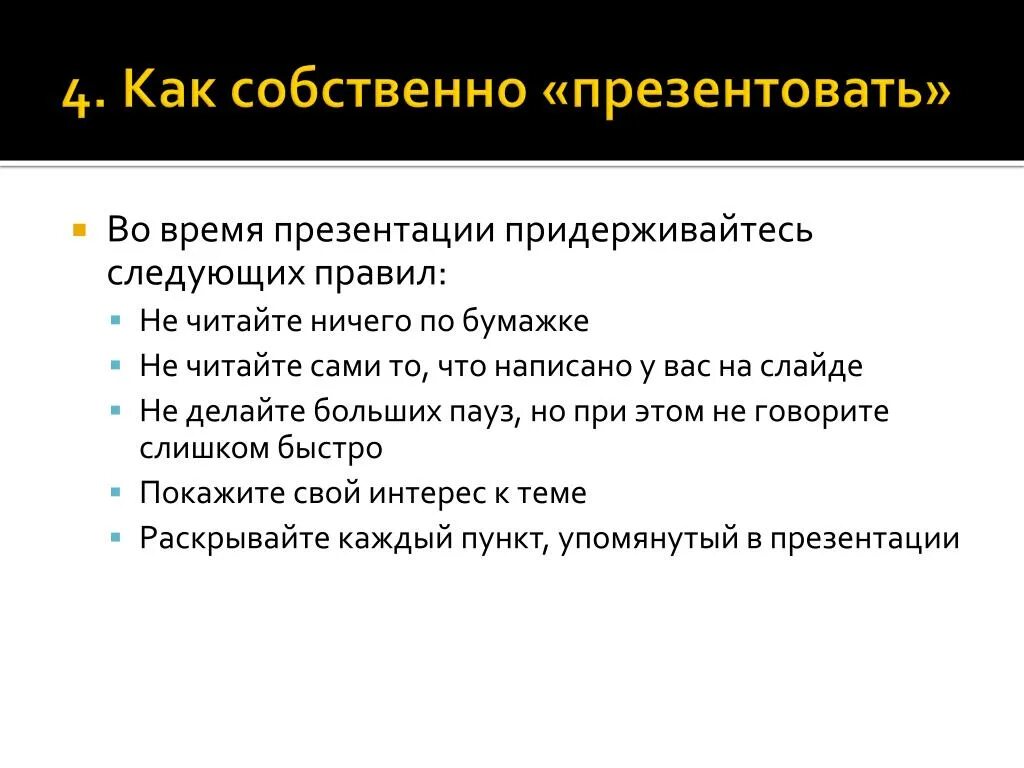 4. Как собственно «презентовать»

Во время презентации придерживайтесь следующих правил:

Не читайте ничего по бумажке

Не читайте сами то, что написано у вас на слайде

Не делайте больших пауз, но при этом не говорите слишком быстро

Покажите свой интерес к теме

Раскрывайте каждый пункт, упомянутый в презентации